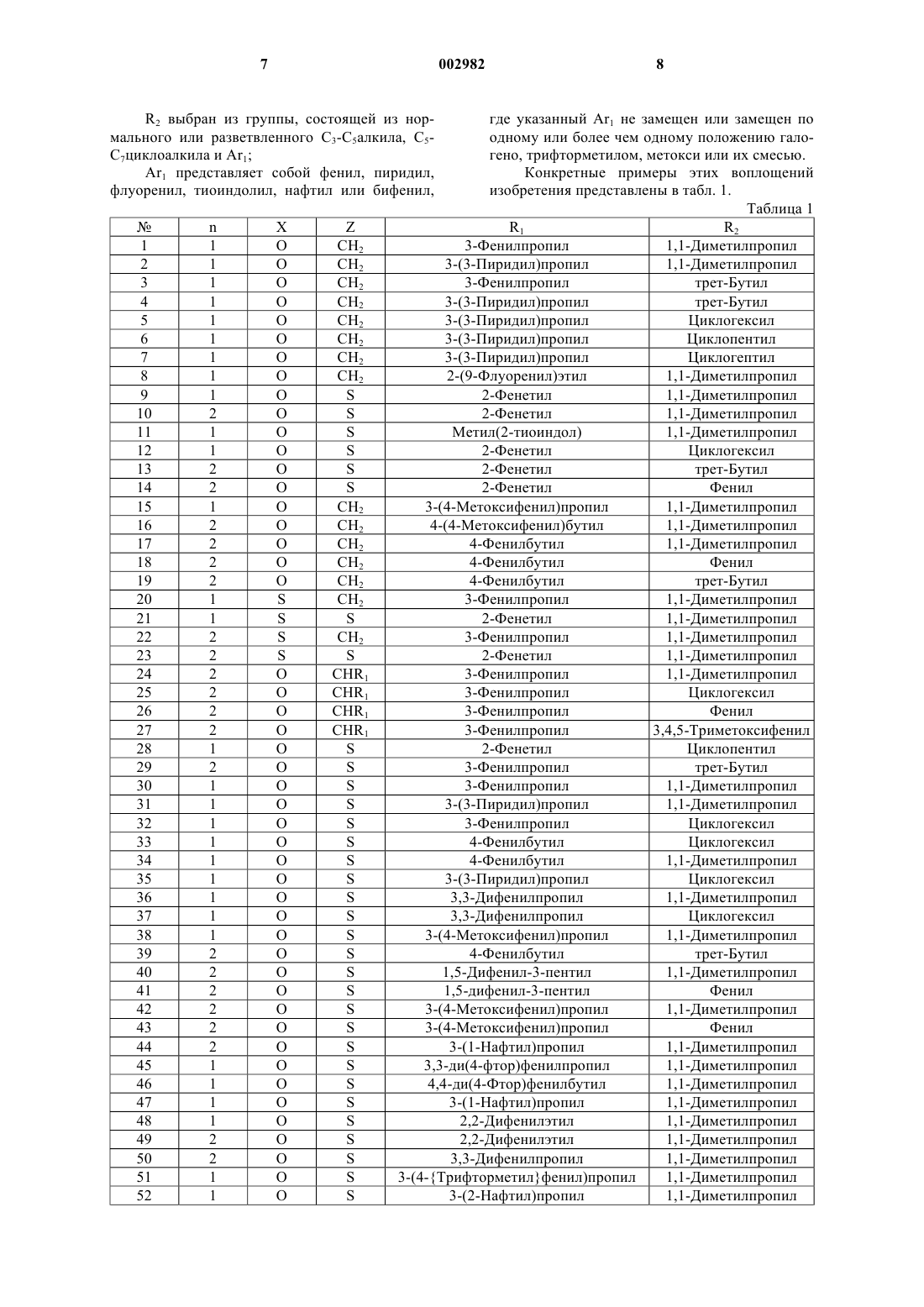 7 002982 8

$R_2$ выбран из группы, состоящей из нормального или разветвленного $C_3$-$C_5$алкила, $C_5$-$C_7$циклоалкила и $Ar_1$;

$Ar_1$ представляет собой фенил, пиридил, флуоренил, тиоиндолил, нафтил или бифенил, где указанный $Ar_1$ не замещен или замещен по одному или более чем одному положению галогено, трифторметилом, метокси или их смесью.

Конкретные примеры этих воплощений изобретения представлены в табл. 1.

Таблица 1

| № | n | X | Z | $R_1$ | $R_2$ |
|---|---|---|---|---|---|
| 1 | 1 | O | $CH_2$ | 3-Фенилпропил | 1,1-Диметилпропил |
| 2 | 1 | O | $CH_2$ | 3-(3-Пиридил)пропил | 1,1-Диметилпропил |
| 3 | 1 | O | $CH_2$ | 3-Фенилпропил | трет-Бутил |
| 4 | 1 | O | $CH_2$ | 3-(3-Пиридил)пропил | трет-Бутил |
| 5 | 1 | O | $CH_2$ | 3-(3-Пиридил)пропил | Циклогексил |
| 6 | 1 | O | $CH_2$ | 3-(3-Пиридил)пропил | Циклопентил |
| 7 | 1 | O | $CH_2$ | 3-(3-Пиридил)пропил | Циклогептил |
| 8 | 1 | O | $CH_2$ | 2-(9-Флуоренил)этил | 1,1-Диметилпропил |
| 9 | 1 | O | S | 2-Фенетил | 1,1-Диметилпропил |
| 10 | 2 | O | S | 2-Фенетил | 1,1-Диметилпропил |
| 11 | 1 | O | S | Метил(2-тиоиндол) | 1,1-Диметилпропил |
| 12 | 1 | O | S | 2-Фенетил | Циклогексил |
| 13 | 2 | O | S | 2-Фенетил | трет-Бутил |
| 14 | 2 | O | S | 2-Фенетил | Фенил |
| 15 | 1 | O | $CH_2$ | 3-(4-Метоксифенил)пропил | 1,1-Диметилпропил |
| 16 | 2 | O | $CH_2$ | 4-(4-Метоксифенил)бутил | 1,1-Диметилпропил |
| 17 | 2 | O | $CH_2$ | 4-Фенилбутил | 1,1-Диметилпропил |
| 18 | 2 | O | $CH_2$ | 4-Фенилбутил | Фенил |
| 19 | 2 | O | $CH_2$ | 4-Фенилбутил | трет-Бутил |
| 20 | 1 | S | $CH_2$ | 3-Фенилпропил | 1,1-Диметилпропил |
| 21 | 1 | S | S | 2-Фенетил | 1,1-Диметилпропил |
| 22 | 2 | S | $CH_2$ | 3-Фенилпропил | 1,1-Диметилпропил |
| 23 | 2 | S | S | 2-Фенетил | 1,1-Диметилпропил |
| 24 | 2 | O | $CHR_1$ | 3-Фенилпропил | 1,1-Диметилпропил |
| 25 | 2 | O | $CHR_1$ | 3-Фенилпропил | Циклогексил |
| 26 | 2 | O | $CHR_1$ | 3-Фенилпропил | Фенил |
| 27 | 2 | O | $CHR_1$ | 3-Фенилпропил | 3,4,5-Триметоксифенил |
| 28 | 1 | O | S | 2-Фенетил | Циклопентил |
| 29 | 2 | O | S | 3-Фенилпропил | трет-Бутил |
| 30 | 1 | O | S | 3-Фенилпропил | 1,1-Диметилпропил |
| 31 | 1 | O | S | 3-(3-Пиридил)пропил | 1,1-Диметилпропил |
| 32 | 1 | O | S | 3-Фенилпропил | Циклогексил |
| 33 | 1 | O | S | 4-Фенилбутил | Циклогексил |
| 34 | 1 | O | S | 4-Фенилбутил | 1,1-Диметилпропил |
| 35 | 1 | O | S | 3-(3-Пиридил)пропил | Циклогексил |
| 36 | 1 | O | S | 3,3-Дифенилпропил | 1,1-Диметилпропил |
| 37 | 1 | O | S | 3,3-Дифенилпропил | Циклогексил |
| 38 | 1 | O | S | 3-(4-Метоксифенил)пропил | 1,1-Диметилпропил |
| 39 | 2 | O | S | 4-Фенилбутил | трет-Бутил |
| 40 | 2 | O | S | 1,5-Дифенил-3-пентил | 1,1-Диметилпропил |
| 41 | 2 | O | S | 1,5-дифенил-3-пентил | Фенил |
| 42 | 2 | O | S | 3-(4-Метоксифенил)пропил | 1,1-Диметилпропил |
| 43 | 2 | O | S | 3-(4-Метоксифенил)пропил | Фенил |
| 44 | 2 | O | S | 3-(1-Нафтил)пропил | 1,1-Диметилпропил |
| 45 | 1 | O | S | 3,3-ди(4-фтор)фенилпропил | 1,1-Диметилпропил |
| 46 | 1 | O | S | 4,4-ди(4-Фтор)фенилбутил | 1,1-Диметилпропил |
| 47 | 1 | O | S | 3-(1-Нафтил)пропил | 1,1-Диметилпропил |
| 48 | 1 | O | S | 2,2-Дифенилэтил | 1,1-Диметилпропил |
| 49 | 2 | O | S | 2,2-Дифенилэтил | 1,1-Диметилпропил |
| 50 | 2 | O | S | 3,3-Дифенилпропил | 1,1-Диметилпропил |
| 51 | 1 | O | S | 3-(4-{Трифторметил}фенил)пропил | 1,1-Диметилпропил |
| 52 | 1 | O | S | 3-(2-Нафтил)пропил | 1,1-Диметилпропил |